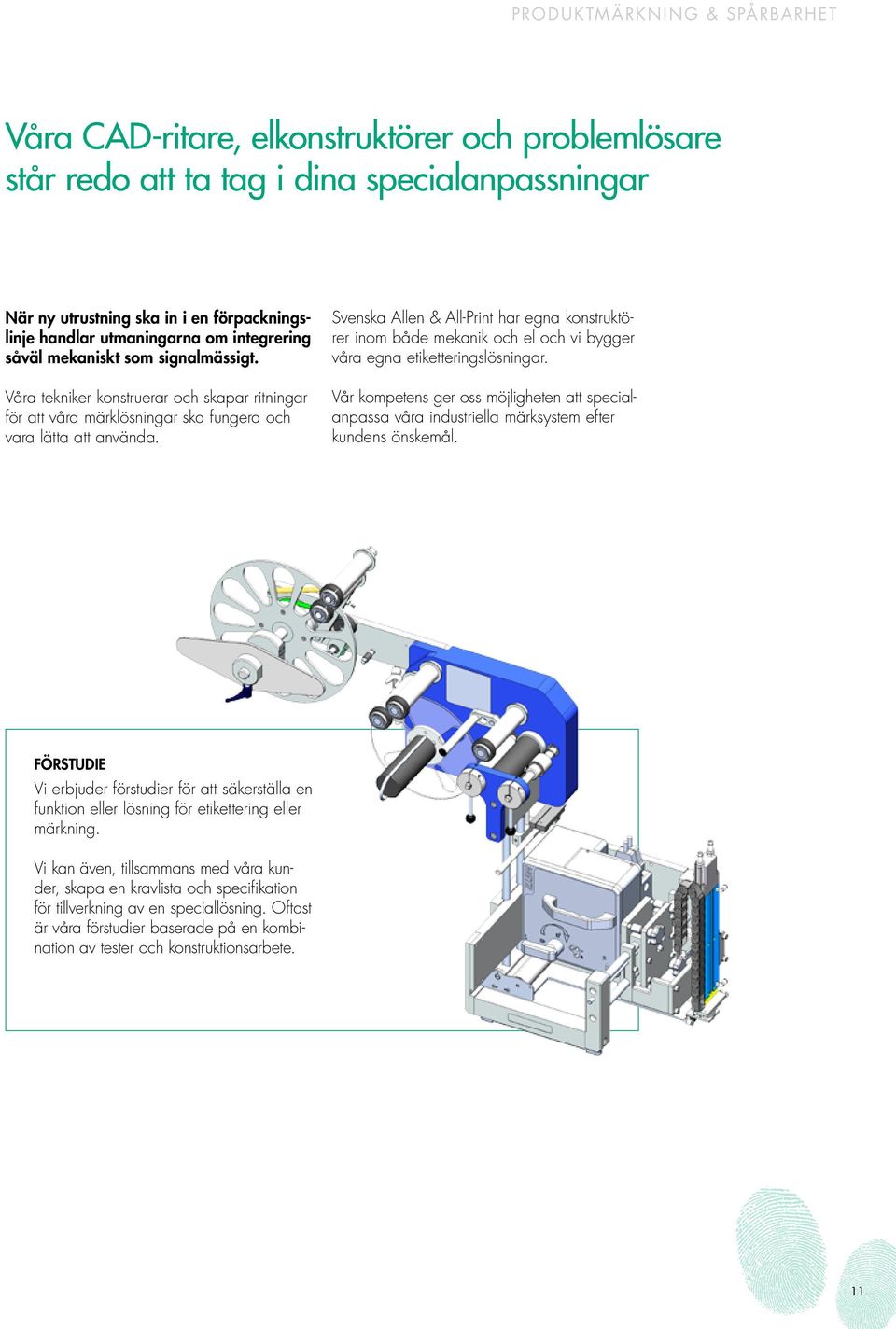 PRODUKTMÄRKNING & SPÅRBARHET

Våra CAD-ritare, elkonstruktörer och problemlösare står redo att ta tag i dina specialanpassningar

När ny utrustning ska in i en förpackningslinje handlar utmaningarna om integrering såväl mekaniskt som signalmässigt.

Våra tekniker konstruerar och skapar ritningar för att våra märklösningar ska fungera och vara lätta att använda.

Svenska Allen & All-Print har egna konstruktörer inom både mekanik och el och vi bygger våra egna etiketteringslösningar.

Vår kompetens ger oss möjligheten att specialanpassa våra industriella märksystem efter kundens önskemål.

FÖRSTUDIE
Vi erbjuder förstudier för att säkerställa en funktion eller lösning för etikettering eller märkning.

Vi kan även, tillsammans med våra kunder, skapa en kravlista och specifikation för tillverkning av en speciallösning. Oftast är våra förstudier baserade på en kombination av tester och konstruktionsarbete.

11